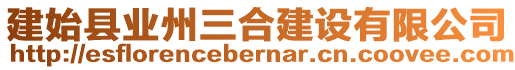 建始县业州三合建设有限公司
http://esflorencebernar.cn.coovee.com